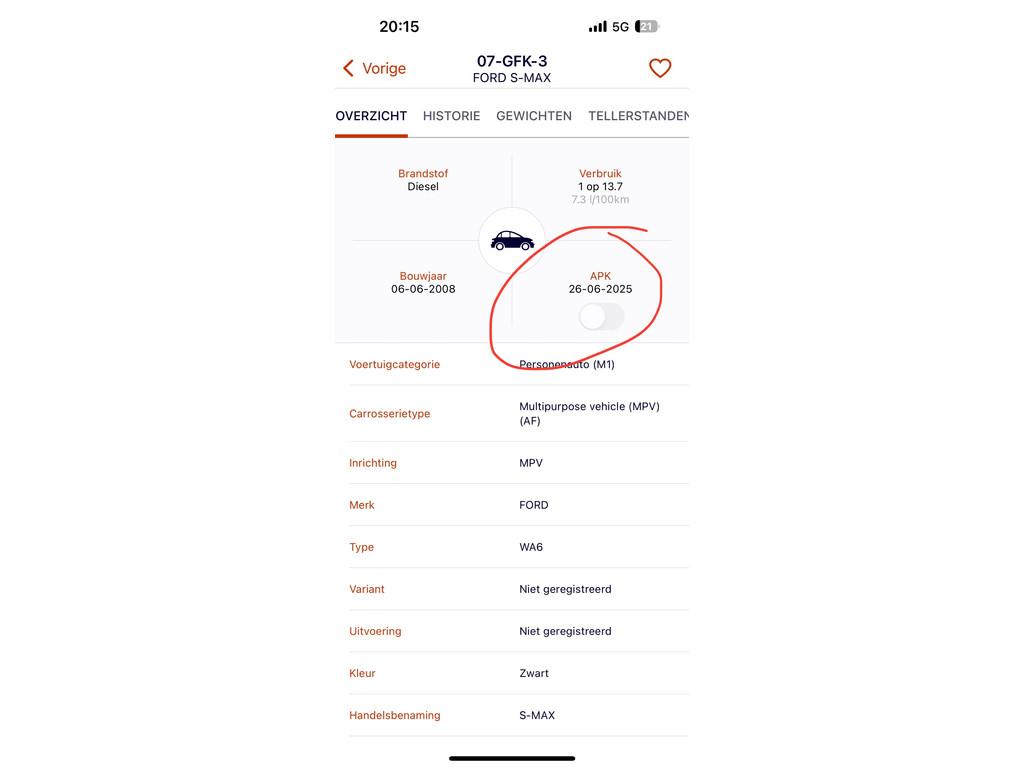 20:15

5G 21

Vorige

07-GFK-3
FORD S-MAX

OVERZICHT HISTORIE GEWICHTEN TELLERSTANDEN

Brandstof
Diesel

Verbruik
1 op 13.7
7.3 l/100km

Bouwjaar
06-06-2008

APK
26-06-2025

| | |
|---|---|
| Voertuigcategorie | Personenauto (M1) |
| Carrosserietype | Multipurpose vehicle (MPV) (AF) |
| Inrichting | MPV |
| Merk | FORD |
| Type | WA6 |
| Variant | Niet geregistreerd |
| Uitvoering | Niet geregistreerd |
| Kleur | Zwart |
| Handelsbenaming | S-MAX |